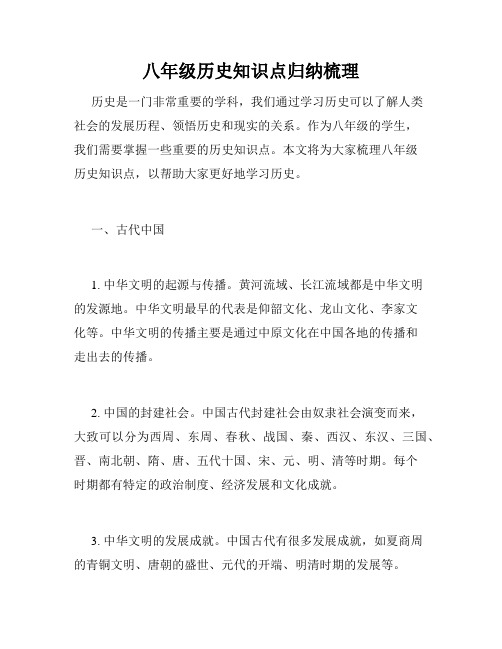 八年级历史知识点归纳梳理

历史是一门非常重要的学科，我们通过学习历史可以了解人类社会的发展历程、领悟历史和现实的关系。作为八年级的学生，我们需要掌握一些重要的历史知识点。本文将为大家梳理八年级历史知识点，以帮助大家更好地学习历史。

一、古代中国

1. 中华文明的起源与传播。黄河流域、长江流域都是中华文明的发源地。中华文明最早的代表是仰韶文化、龙山文化、李家文化等。中华文明的传播主要是通过中原文化在中国各地的传播和走出去的传播。

2. 中国的封建社会。中国古代封建社会由奴隶社会演变而来，大致可以分为西周、东周、春秋、战国、秦、西汉、东汉、三国、晋、南北朝、隋、唐、五代十国、宋、元、明、清等时期。每个时期都有特定的政治制度、经济发展和文化成就。

3. 中华文明的发展成就。中国古代有很多发展成就，如夏商周的青铜文明、唐朝的盛世、元代的开端、明清时期的发展等。